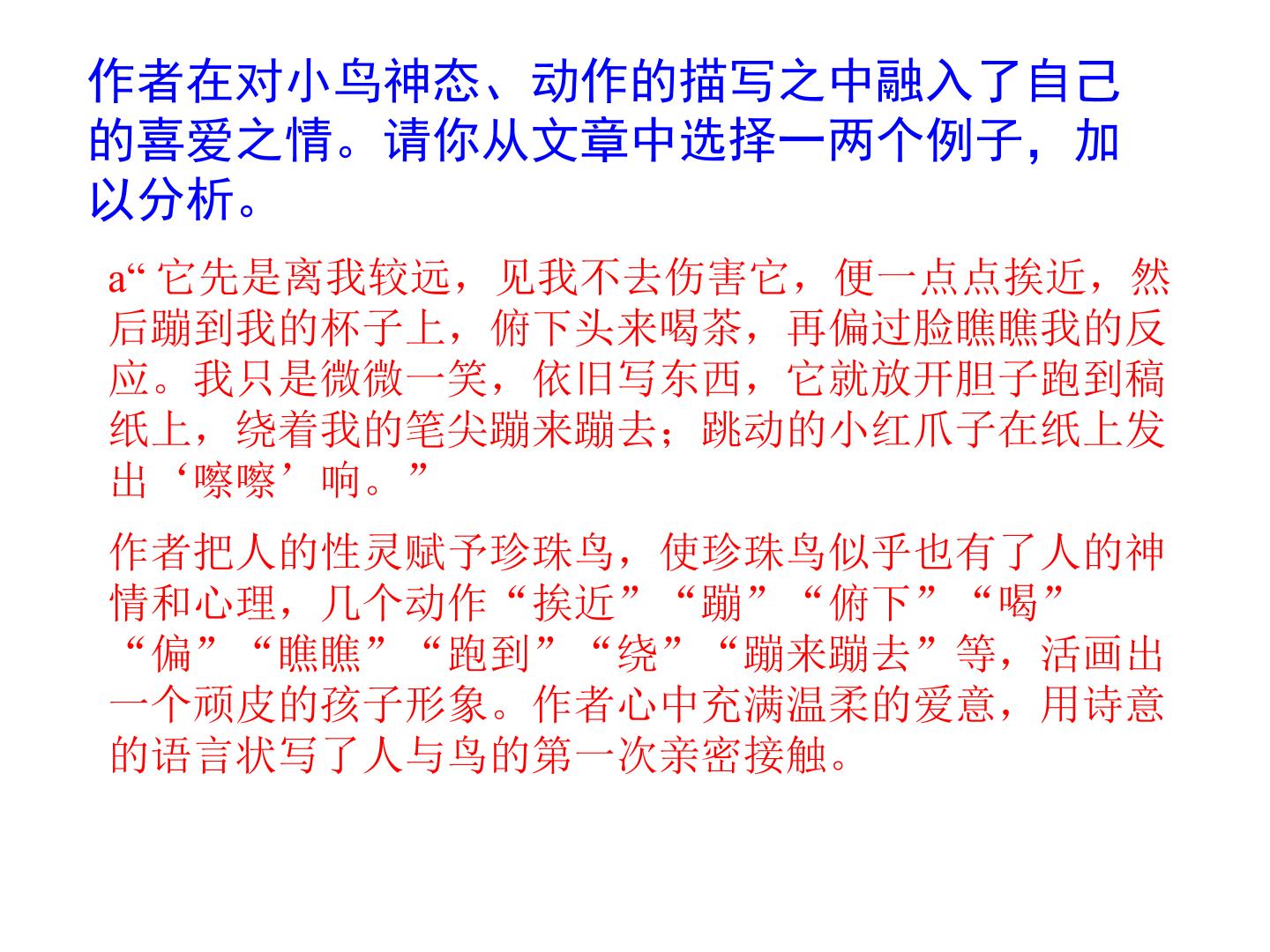 作者在对小鸟神态、动作的描写之中融入了自己的喜爱之情。请你从文章中选择一两个例子，加以分析。

a“它先是离我较远，见我不去伤害它，便一点点挨近，然后蹦到我的杯子上，俯下头来喝茶，再偏过脸瞧瞧我的反应。我只是微微一笑，依旧写东西，它就放开胆子跑到稿纸上，绕着我的笔尖蹦来蹦去；跳动的小红爪子在纸上发出‘嚓嚓’响。”

作者把人的性灵赋予珍珠鸟，使珍珠鸟似乎也有了人的神情和心理，几个动作“挨近”“蹦”“俯下”“喝”“偏”“瞧瞧”“跑到”“绕”“蹦来蹦去”等，活画出一个顽皮的孩子形象。作者心中充满温柔的爱意，用诗意的语言状写了人与鸟的第一次亲密接触。